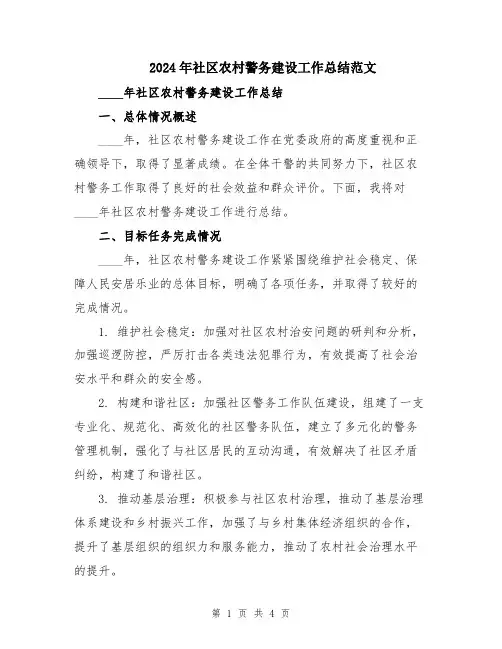 2024年社区农村警务建设工作总结范文

____年社区农村警务建设工作总结

一、总体情况概述

____年，社区农村警务建设工作在党委政府的高度重视和正确领导下，取得了显著成绩。在全体干警的共同努力下，社区农村警务工作取得了良好的社会效益和群众评价。下面，我将对____年社区农村警务建设工作进行总结。

二、目标任务完成情况

____年，社区农村警务建设工作紧紧围绕维护社会稳定、保障人民安居乐业的总体目标，明确了各项任务，并取得了较好的完成情况。

1. 维护社会稳定：加强对社区农村治安问题的研判和分析，加强巡逻防控，严厉打击各类违法犯罪行为，有效提高了社会治安水平和群众的安全感。

2. 构建和谐社区：加强社区警务工作队伍建设，组建了一支专业化、规范化、高效化的社区警务队伍，建立了多元化的警务管理机制，强化了与社区居民的互动沟通，有效解决了社区矛盾纠纷，构建了和谐社区。

3. 推动基层治理：积极参与社区农村治理，推动了基层治理体系建设和乡村振兴工作，加强了与乡村集体经济组织的合作，提升了基层组织的组织力和服务能力，推动了农村社会治理水平的提升。

第 1 页 共 4 页